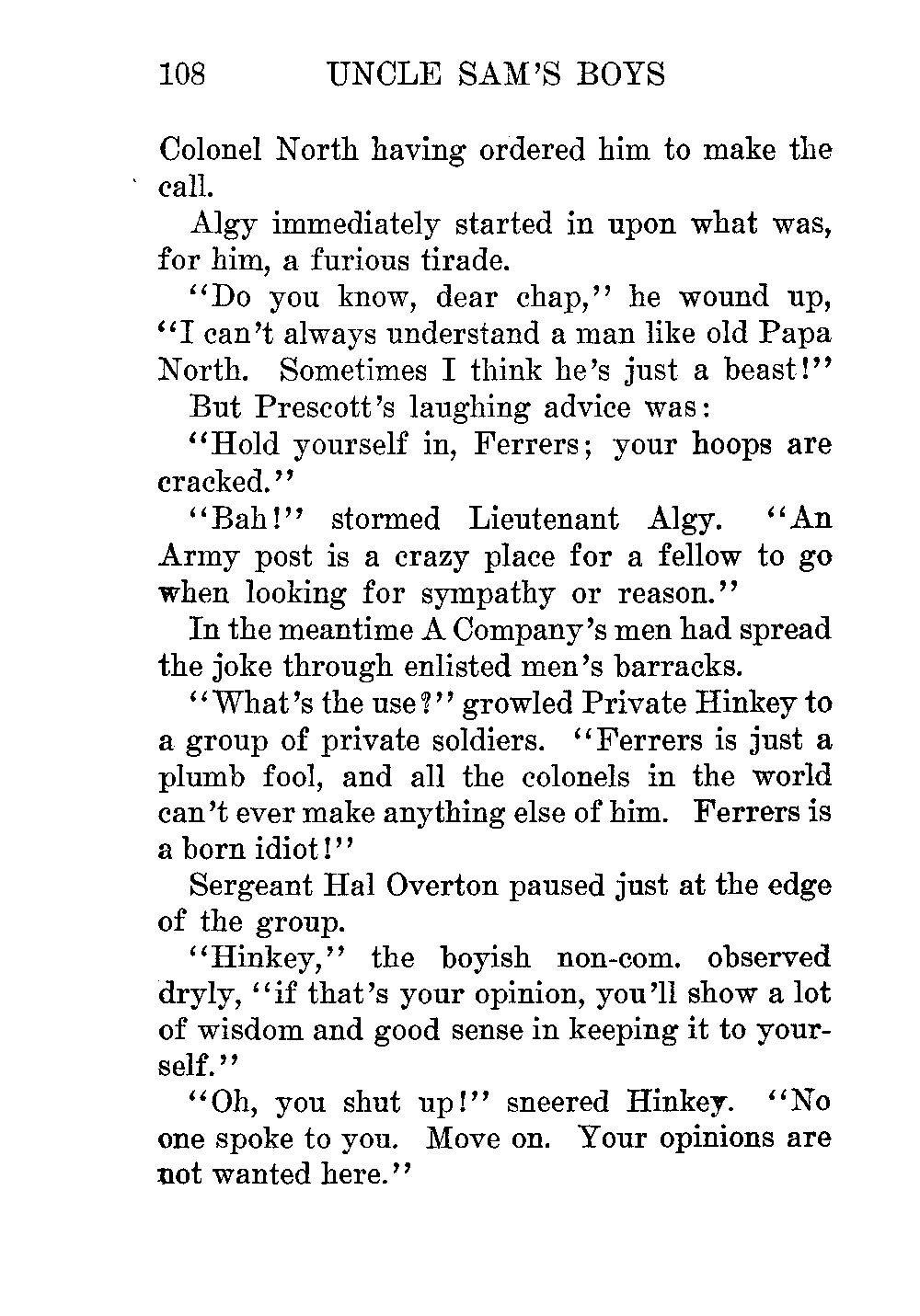 108 UNCLE SAM'S BOYS

Colonel North having ordered him to make the call.

Algy immediately started in upon what was, for him, a furious tirade.

"Do you know, dear chap," he wound up, "I can't always understand a man like old Papa North. Sometimes I think he's just a beast!"

But Prescott's laughing advice was:

"Hold yourself in, Ferrers; your hoops are cracked."

"Bah!" stormed Lieutenant Algy. "An Army post is a crazy place for a fellow to go when looking for sympathy or reason."

In the meantime A Company's men had spread the joke through enlisted men's barracks.

"What's the use?" growled Private Hinkey to a group of private soldiers. "Ferrers is just a plumb fool, and all the colonels in the world can't ever make anything else of him. Ferrers is a born idiot!"

Sergeant Hal Overton paused just at the edge of the group.

"Hinkey," the boyish non-com. observed dryly, "if that's your opinion, you'll show a lot of wisdom and good sense in keeping it to yourself."

"Oh, you shut up!" sneered Hinkey. "No one spoke to you. Move on. Your opinions are not wanted here."